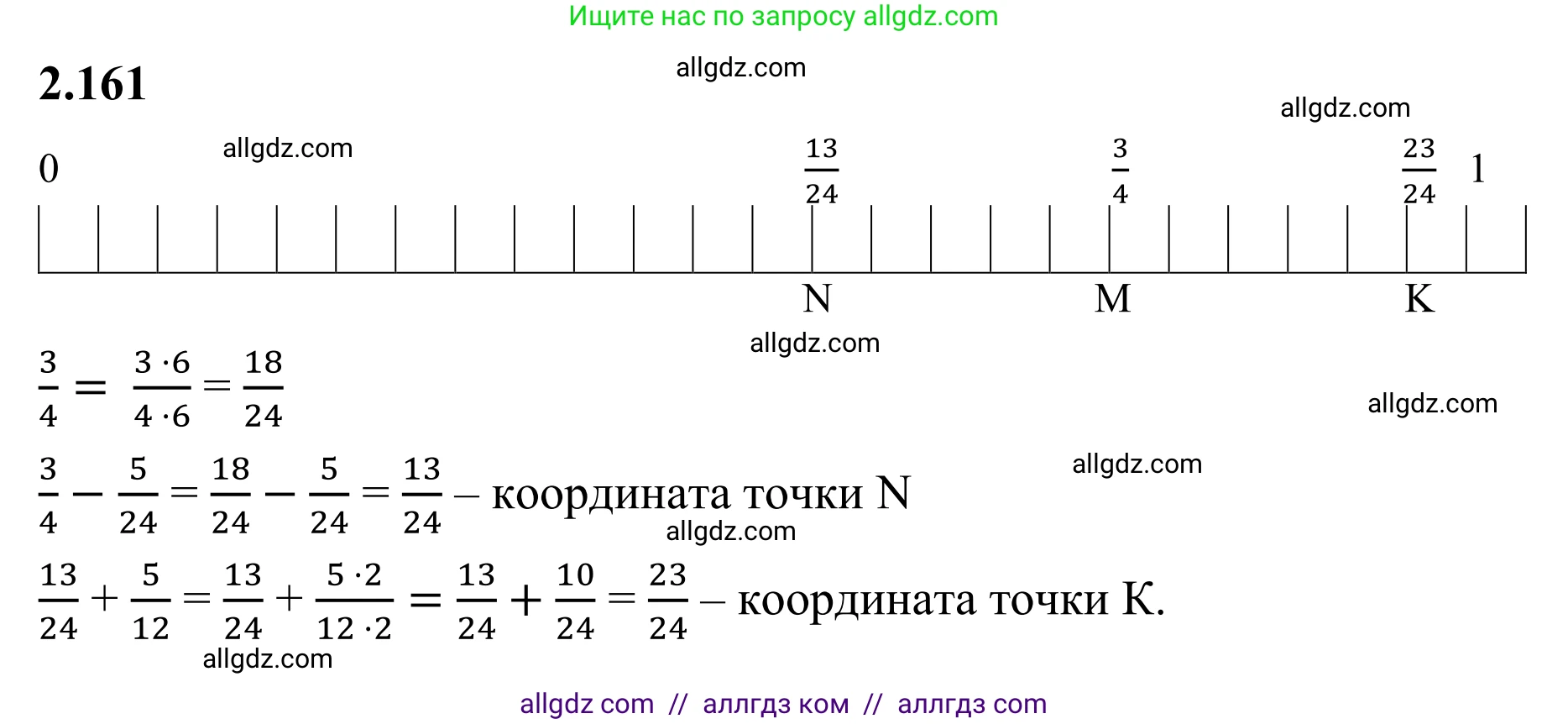 Ищите нас по запросу allgdz.com

2.161

allgdz.com

allgdz.com

allgdz.com

0 $\frac{13}{24}$ $\frac{3}{4}$ $\frac{23}{24}$ 1

N M K

allgdz.com

$\frac{3}{4} = \frac{3 \cdot 6}{4 \cdot 6} = \frac{18}{24}$

allgdz.com

allgdz.com

$\frac{3}{4} - \frac{5}{24} = \frac{18}{24} - \frac{5}{24} = \frac{13}{24}$ – координата точки N

allgdz.com

$\frac{13}{24} + \frac{5}{12} = \frac{13}{24} + \frac{5 \cdot 2}{12 \cdot 2} = \frac{13}{24} + \frac{10}{24} = \frac{23}{24}$ – координата точки K.

allgdz.com

allgdz com // аллгдз ком // аллгдз com